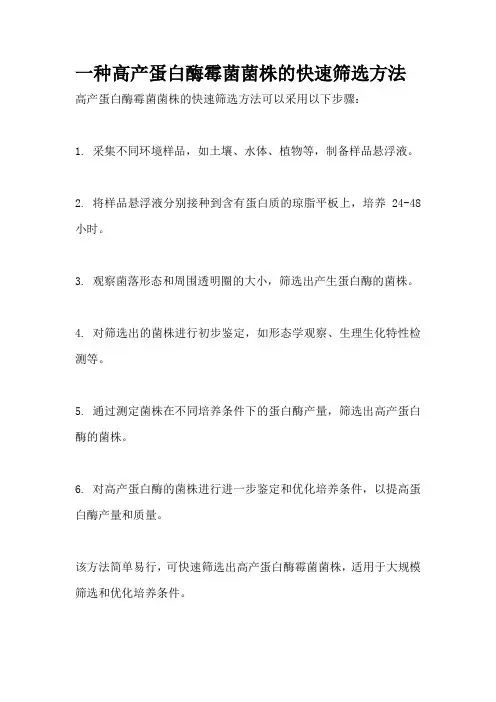 一种高产蛋白酶霉菌菌株的快速筛选方法

高产蛋白酶霉菌菌株的快速筛选方法可以采用以下步骤：

1. 采集不同环境样品，如土壤、水体、植物等，制备样品悬浮液。

2. 将样品悬浮液分别接种到含有蛋白质的琼脂平板上，培养 24-48 小时。

3. 观察菌落形态和周围透明圈的大小，筛选出产生蛋白酶的菌株。

4. 对筛选出的菌株进行初步鉴定，如形态学观察、生理生化特性检测等。

5. 通过测定菌株在不同培养条件下的蛋白酶产量，筛选出高产蛋白酶的菌株。

6. 对高产蛋白酶的菌株进行进一步鉴定和优化培养条件，以提高蛋白酶产量和质量。

该方法简单易行，可快速筛选出高产蛋白酶霉菌菌株，适用于大规模筛选和优化培养条件。